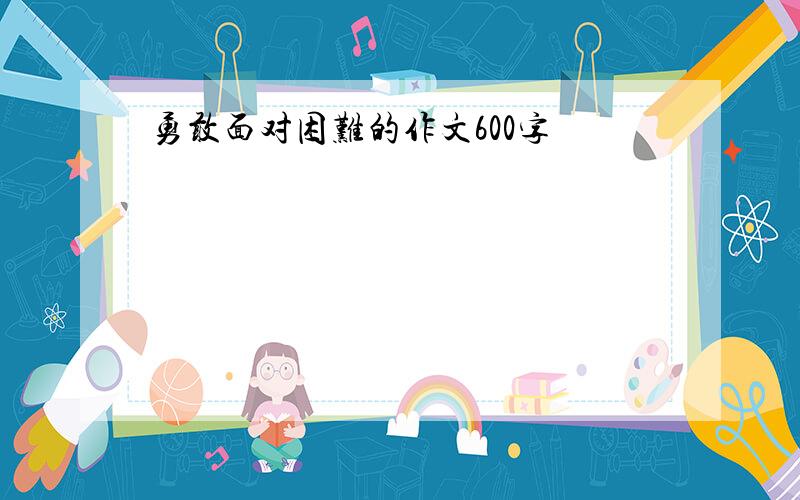 勇敢面对困難的作文600字